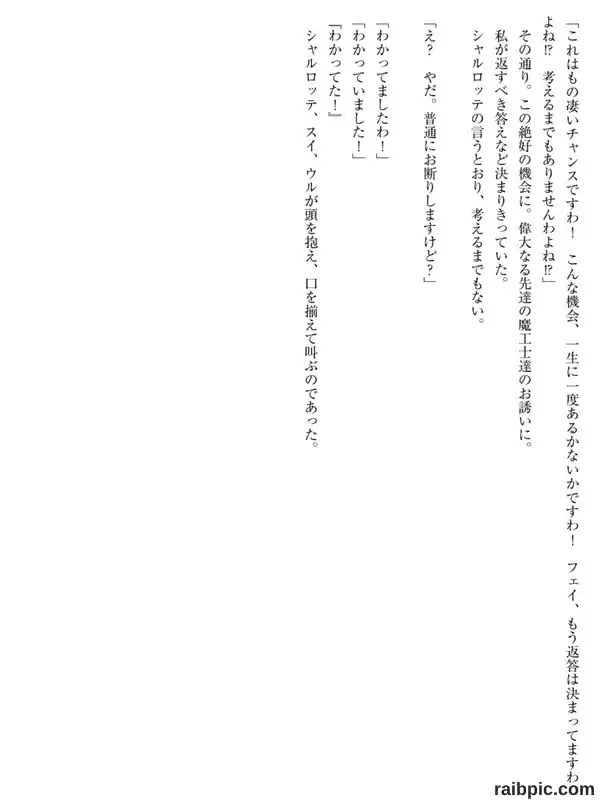 「これはもの凄いチャンスですわ！　こんな機会、一生に一度あるかないかですわ！　フェイ、もう返答は決まってますわよね⁉　考えるまでもありませんわよね⁉」

その通り。この絶好の機会に。偉大なる先達の魔工士達のお誘いに。

私が返すべき答えなど決まりきっていた。

シャルロッテの言うとおり、考えるまでもない。

「え？　やだ。普通にお断りしますけど？」

「わかってましたわ！」

「わかっていました！」

「わかってた！」

シャルロッテ、スイ、ウルが頭を抱え、口を揃えて叫ぶのであった。

raibpic.com